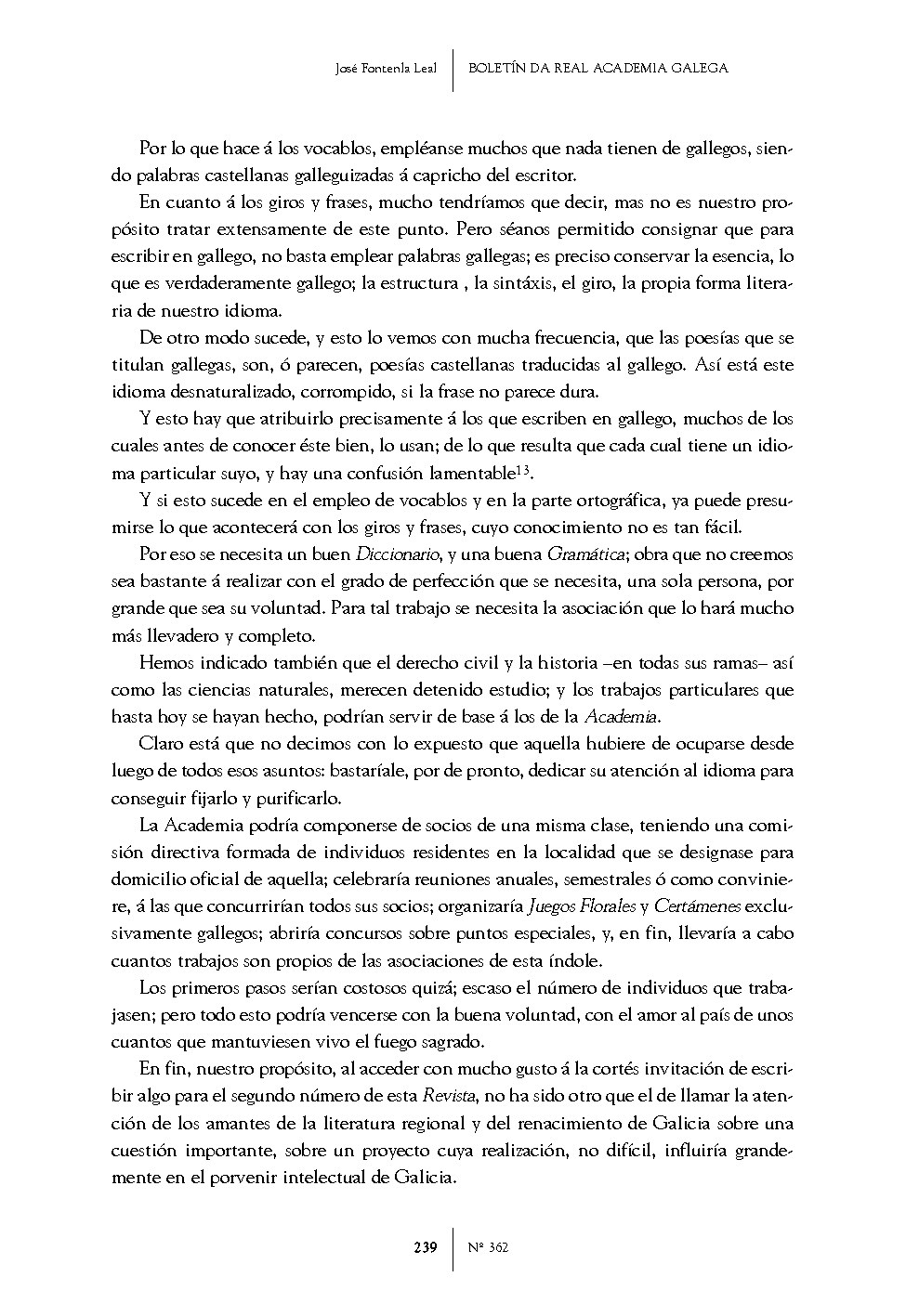 José Fontenla Leal | BOLETÍN DA REAL ACADEMIA GALEGA

Por lo que hace á los vocablos, empléanse muchos que nada tienen de gallegos, siendo palabras castellanas galleguizadas á capricho del escritor.

En cuanto á los giros y frases, mucho tendríamos que decir, mas no es nuestro propósito tratar extensamente de este punto. Pero séanos permitido consignar que para escribir en gallego, no basta emplear palabras gallegas; es preciso conservar la esencia, lo que es verdaderamente gallego; la estructura , la sintáxis, el giro, la propia forma literaria de nuestro idioma.

De otro modo sucede, y esto lo vemos con mucha frecuencia, que las poesías que se titulan gallegas, son, ó parecen, poesías castellanas traducidas al gallego. Así está este idioma desnaturalizado, corrompido, si la frase no parece dura.

Y esto hay que atribuirlo precisamente á los que escriben en gallego, muchos de los cuales antes de conocer éste bien, lo usan; de lo que resulta que cada cual tiene un idioma particular suyo, y hay una confusión lamentable$^{13}$.

Y si esto sucede en el empleo de vocablos y en la parte ortográfica, ya puede presumirse lo que acontecerá con los giros y frases, cuyo conocimiento no es tan fácil.

Por eso se necesita un buen Diccionario, y una buena Gramática; obra que no creemos sea bastante á realizar con el grado de perfección que se necesita, una sola persona, por grande que sea su voluntad. Para tal trabajo se necesita la asociación que lo hará mucho más llevadero y completo.

Hemos indicado también que el derecho civil y la historia –en todas sus ramas– así como las ciencias naturales, merecen detenido estudio; y los trabajos particulares que hasta hoy se hayan hecho, podrían servir de base á los de la Academia.

Claro está que no decimos con lo expuesto que aquella hubiere de ocuparse desde luego de todos esos asuntos: bastaríale, por de pronto, dedicar su atención al idioma para conseguir fijarlo y purificarlo.

La Academia podría componerse de socios de una misma clase, teniendo una comisión directiva formada de individuos residentes en la localidad que se designase para domicilio oficial de aquella; celebraría reuniones anuales, semestrales ó como conviniere, á las que concurrirían todos sus socios; organizaría Juegos Florales y Certámenes exclusivamente gallegos; abriría concursos sobre puntos especiales, y, en fin, llevaría a cabo cuantos trabajos son propios de las asociaciones de esta índole.

Los primeros pasos serían costosos quizá; escaso el número de individuos que trabajasen; pero todo esto podría vencerse con la buena voluntad, con el amor al país de unos cuantos que mantuviesen vivo el fuego sagrado.

En fin, nuestro propósito, al acceder con mucho gusto á la cortés invitación de escribir algo para el segundo número de esta Revista, no ha sido otro que el de llamar la atención de los amantes de la literatura regional y del renacimiento de Galicia sobre una cuestión importante, sobre un proyecto cuya realización, no difícil, influiría grandemente en el porvenir intelectual de Galicia.

239 | Nº 362